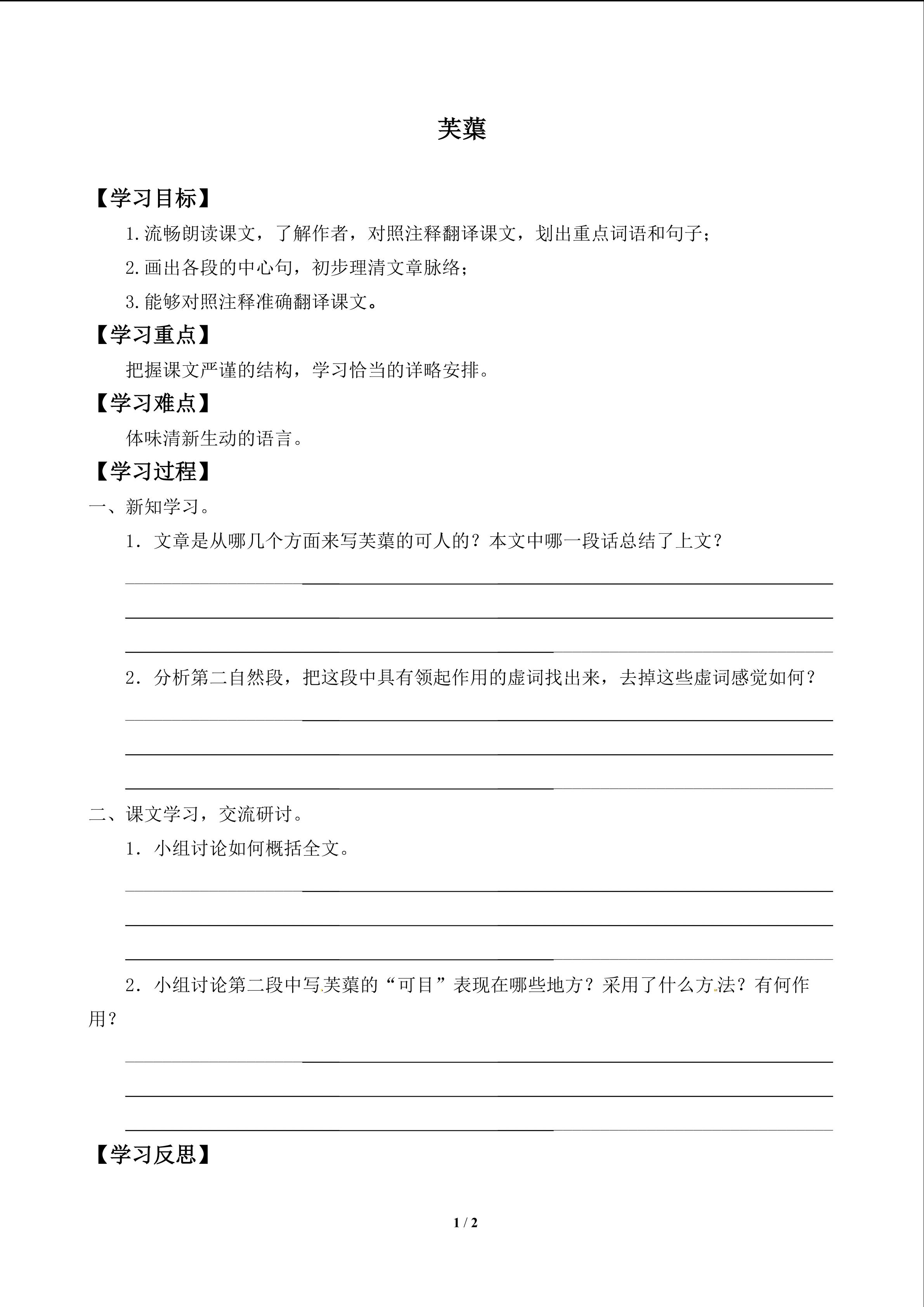 芙蕖

【学习目标】

1.流畅朗读课文，了解作者，对照注释翻译课文，划出重点词语和句子；

2.画出各段的中心句，初步理清文章脉络；

3.能够对照注释准确翻译课文。

【学习重点】

把握课文严谨的结构，学习恰当的详略安排。

【学习难点】

体味清新生动的语言。

【学习过程】

一、新知学习。

1．文章是从哪几个方面来写芙蕖的可人的？本文中哪一段话总结了上文？

2．分析第二自然段，把这段中具有领起作用的虚词找出来，去掉这些虚词感觉如何？

二、课文学习，交流研讨。

1．小组讨论如何概括全文。

2．小组讨论第二段中写芙蕖的“可目”表现在哪些地方？采用了什么方法？有何作用？

【学习反思】

1 / 2